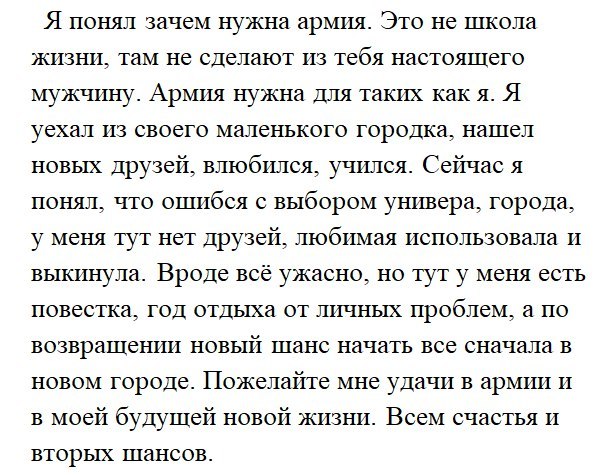 Я понял зачем нужна армия. Это не школа жизни, там не сделают из тебя настоящего мужчину. Армия нужна для таких как я. Я уехал из своего маленького городка, нашел новых друзей, влюбился, учился. Сейчас я понял, что ошибся с выбором универа, города, у меня тут нет друзей, любимая использовала и выкинула. Вроде всё ужасно, но тут у меня есть повестка, год отдыха от личных проблем, а по возвращении новый шанс начать все сначала в новом городе. Пожелайте мне удачи в армии и в моей будущей новой жизни. Всем счастья и вторых шансов.